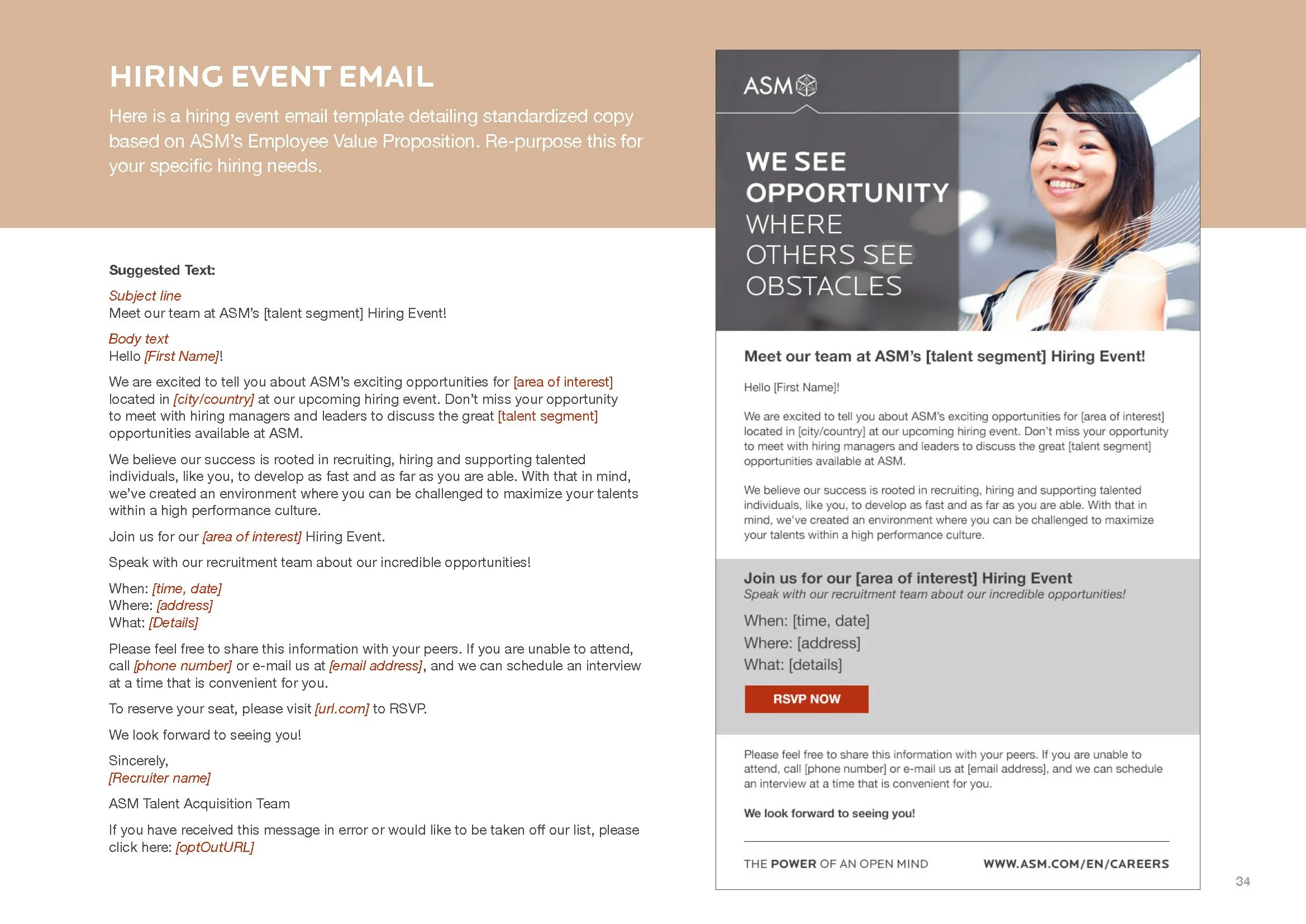 HIRING EVENT EMAIL

Here is a hiring event email template detailing standardized copy based on ASM's Employee Value Proposition. Re-purpose this for your specific hiring needs.

Suggested Text:

Subject line
Meet our team at ASM's [talent segment] Hiring Event!

Body text
Hello [First Name]!

We are excited to tell you about ASM's exciting opportunities for [area of interest] located in [city/country] at our upcoming hiring event. Don't miss your opportunity to meet with hiring managers and leaders to discuss the great [talent segment] opportunities available at ASM.

We believe our success is rooted in recruiting, hiring and supporting talented individuals, like you, to develop as fast and as far as you are able. With that in mind, we've created an environment where you can be challenged to maximize your talents within a high performance culture.

Join us for our [area of interest] Hiring Event.

Speak with our recruitment team about our incredible opportunities!

When: [time, date]
Where: [address]
What: [Details]

Please feel free to share this information with your peers. If you are unable to attend, call [phone number] or e-mail us at [email address], and we can schedule an interview at a time that is convenient for you.

To reserve your seat, please visit [url.com] to RSVP.

We look forward to seeing you!

Sincerely,
[Recruiter name]

ASM Talent Acquisition Team

If you have received this message in error or would like to be taken off our list, please click here: [optOutURL]

ASM

WE SEE OPPORTUNITY WHERE OTHERS SEE OBSTACLES

Meet our team at ASM's [talent segment] Hiring Event!

Hello [First Name]!

We are excited to tell you about ASM's exciting opportunities for [area of interest] located in [city/country] at our upcoming hiring event. Don't miss your opportunity to meet with hiring managers and leaders to discuss the great [talent segment] opportunities available at ASM.

We believe our success is rooted in recruiting, hiring and supporting talented individuals, like you, to develop as fast and as far as you are able. With that in mind, we've created an environment where you can be challenged to maximize your talents within a high performance culture.

Join us for our [area of interest] Hiring Event
Speak with our recruitment team about our incredible opportunities!

When: [time, date]
Where: [address]
What: [details]

RSVP NOW

Please feel free to share this information with your peers. If you are unable to attend, call [phone number] or e-mail us at [email address], and we can schedule an interview at a time that is convenient for you.

We look forward to seeing you!

THE POWER OF AN OPEN MIND WWW.ASM.COM/EN/CAREERS

34